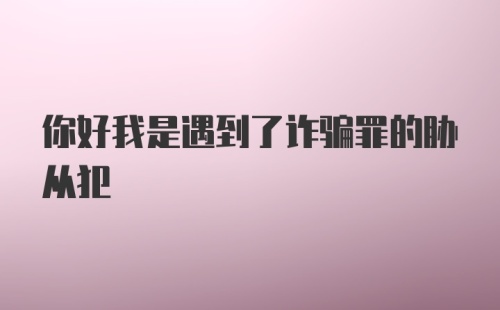 你好我是遇到了诈骗罪的胁从犯